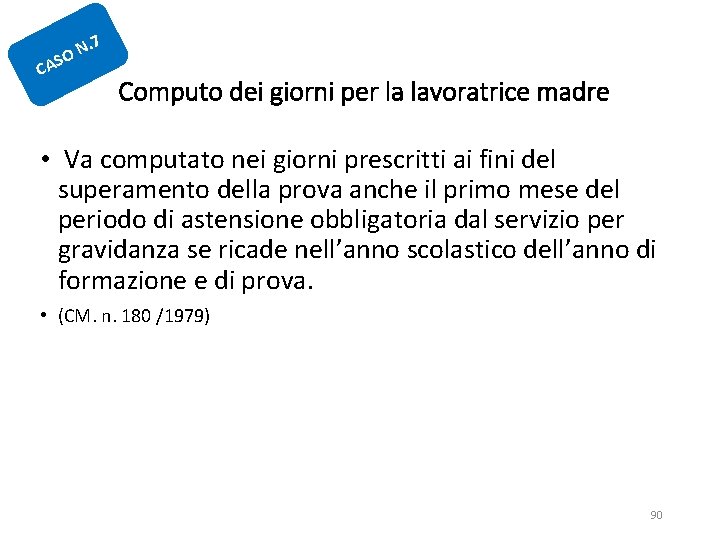 CASO N.7

Computo dei giorni per la lavoratrice madre

• Va computato nei giorni prescritti ai fini del superamento della prova anche il primo mese del periodo di astensione obbligatoria dal servizio per gravidanza se ricade nell’anno scolastico dell’anno di formazione e di prova.

• (CM. n. 180 /1979)

90